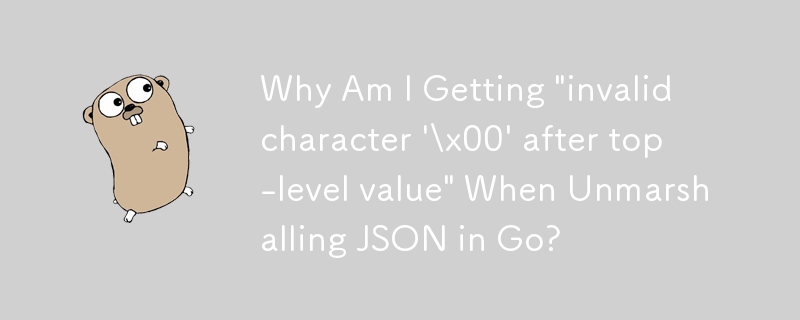 Why Am I Getting "invalid character '\x00' after top-level value" When Unmarshalling JSON in Go?